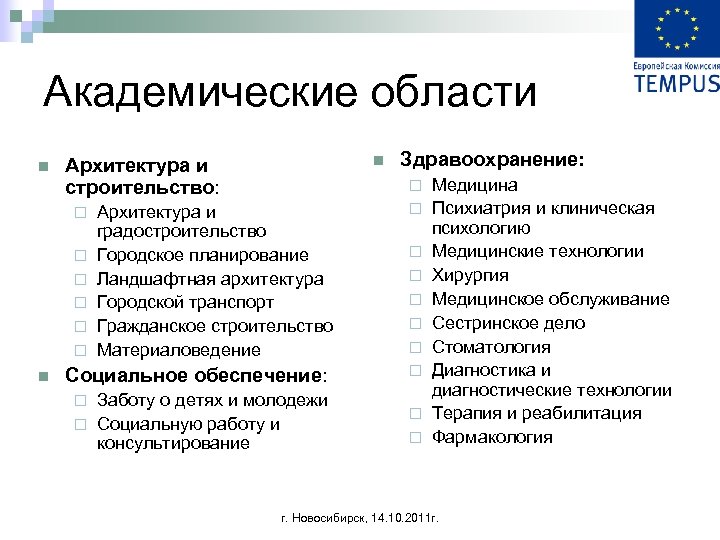 Европейская Комиссия
TEMPUS

Академические области

Архитектура и строительство:
Архитектура и градостроительство
Городское планирование
Ландшафтная архитектура
Городской транспорт
Гражданское строительство
Материаловедение

Социальное обеспечение:
Заботу о детях и молодежи
Социальную работу и консультирование

Здравоохранение:
Медицина
Психиатрия и клиническая психологию
Медицинские технологии
Хирургия
Медицинское обслуживание
Сестринское дело
Стоматология
Диагностика и диагностические технологии
Терапия и реабилитация
Фармакология

г. Новосибирск, 14.10.2011г.